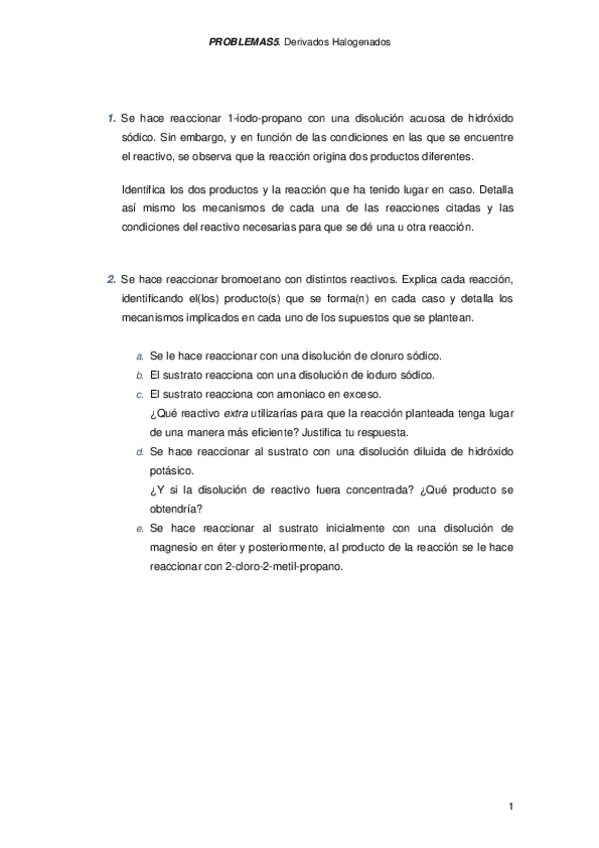 PROBLEMAS5. Derivados Halogenados

1. Se hace reaccionar 1-iodo-propano con una disolución acuosa de hidróxido sódico. Sin embargo, y en función de las condiciones en las que se encuentre el reactivo, se observa que la reacción origina dos productos diferentes.

Identifica los dos productos y la reacción que ha tenido lugar en caso. Detalla así mismo los mecanismos de cada una de las reacciones citadas y las condiciones del reactivo necesarias para que se dé una u otra reacción.

2. Se hace reaccionar bromoetano con distintos reactivos. Explica cada reacción, identificando el(los) producto(s) que se forma(n) en cada caso y detalla los mecanismos implicados en cada uno de los supuestos que se plantean.

a. Se le hace reaccionar con una disolución de cloruro sódico.
b. El sustrato reacciona con una disolución de ioduro sódico.
c. El sustrato reacciona con amoniaco en exceso.
¿Qué reactivo extra utilizarías para que la reacción planteada tenga lugar de una manera más eficiente? Justifica tu respuesta.
d. Se hace reaccionar al sustrato con una disolución diluida de hidróxido potásico.
¿Y si la disolución de reactivo fuera concentrada? ¿Qué producto se obtendría?
e. Se hace reaccionar al sustrato inicialmente con una disolución de magnesio en éter y posteriormente, al producto de la reacción se le hace reaccionar con 2-cloro-2-metil-propano.

1